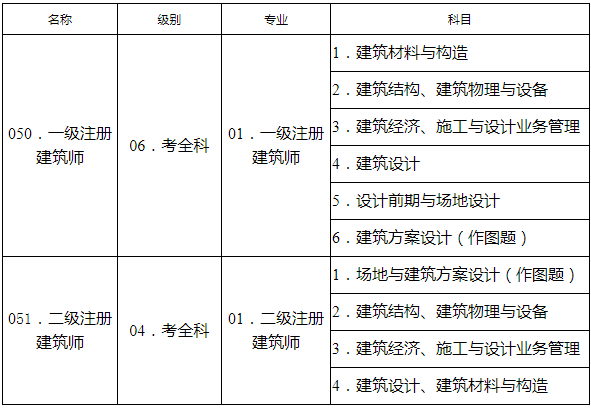 | 名称 | 级别 | 专业 | 科目 |
|---|---|---|---|
| 050.一级注册建筑师 | 06.考全科 | 01.一级注册建筑师 | 1.建筑材料与构造 |
| | | | 2.建筑结构、建筑物理与设备 |
| | | | 3.建筑经济、施工与设计业务管理 |
| | | | 4.建筑设计 |
| | | | 5.设计前期与场地设计 |
| | | | 6.建筑方案设计(作图题) |
| 051.二级注册建筑师 | 04.考全科 | 01.二级注册建筑师 | 1.场地与建筑方案设计(作图题) |
| | | | 2.建筑结构、建筑物理与设备 |
| | | | 3.建筑经济、施工与设计业务管理 |
| | | | 4.建筑设计、建筑材料与构造 |